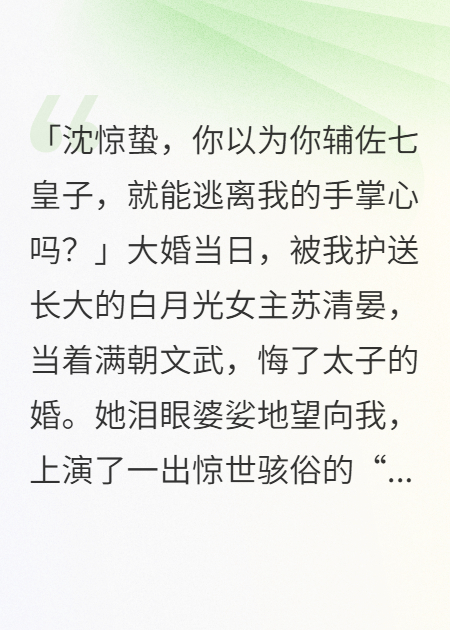 「沈惊蛰，你以为你辅佐七皇子，就能逃离我的手掌心吗？」大婚当日，被我护送长大的白月光女主苏清晏，当着满朝文武，悔了太子的婚。她泪眼婆娑地望向我，上演了一出惊世骇俗的“...